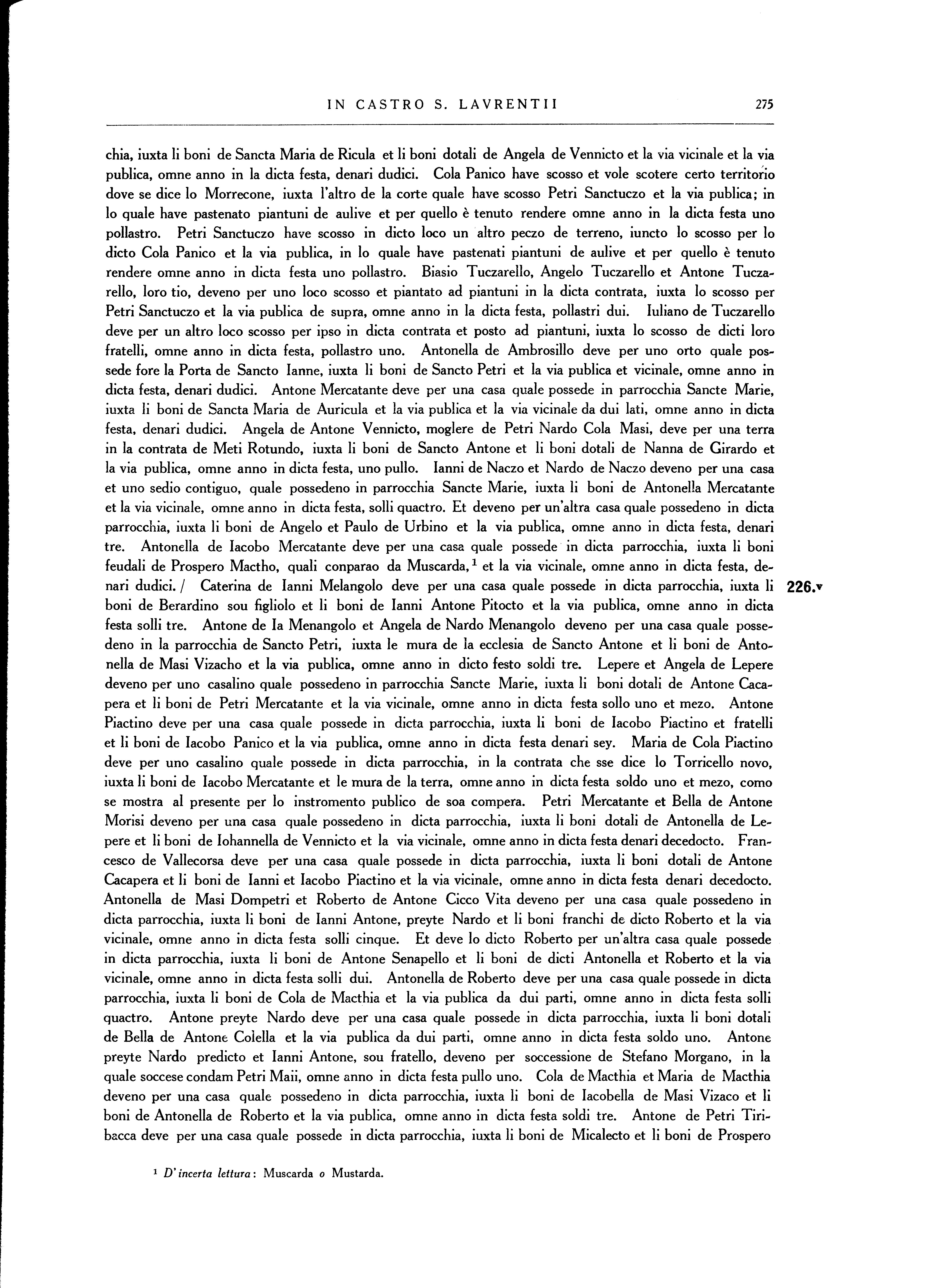 IN CASTRO S. LAVRENTII 275

chia, iuxta li boni de Sancta Maria de Ricula et li boni dotali de Angela de Vennicto et la via vicinale et la via publica, omne anno in la dicta festa, denari dudici. Cola Panico have scosso et vole scotere certo territorio dove se dice lo Morrecone, iuxta l'altro de la corte quale have scosso Petri Sanctuczo et la via publica; in lo quale have pastenato piantuni de aulive et per quello è tenuto rendere omne anno in la dicta festa uno pollastro. Petri Sanctuczo have scosso in dicto loco un altro peczo de terreno, iuncto lo scosso per lo dicto Cola Panico et la via publica, in lo quale have pastenati piantuni de aulive et per quello è tenuto rendere omne anno in dicta festa uno pollastro. Biasio Tuczarello, Angelo Tuczarello et Antone Tuczarello, loro tio, deveno per uno loco scosso et piantato ad piantuni in la dicta contrata, iuxta lo scosso per Petri Sanctuczo et la via publica de supra, omne anno in la dicta festa, pollastri dui. Iuliano de Tuczarello deve per un altro loco scosso per ipso in dicta contrata et posto ad piantuni, iuxta lo scosso de dicti loro fratelli, omne anno in dicta festa, pollastro uno. Antonella de Ambrosillo deve per uno orto quale possede fore la Porta de Sancto Ianne, iuxta li boni de Sancto Petri et la via publica et vicinale, omne anno in dicta festa, denari dudici. Antone Mercatante deve per una casa quale possede in parrocchia Sancte Marie, iuxta li boni de Sancta Maria de Auricula et la via publica et la via vicinale da dui lati, omne anno in dicta festa, denari dudici. Angela de Antone Vennicto, moglere de Petri Nardo Cola Masi, deve per una terra in la contrata de Meti Rotundo, iuxta li boni de Sancto Antone et li boni dotali de Nanna de Girardo et la via publica, omne anno in dicta festa, uno pullo. Ianni de Naczo et Nardo de Naczo deveno per una casa et uno sedio contiguo, quale possedeno in parrocchia Sancte Marie, iuxta li boni de Antonella Mercatante et la via vicinale, omne anno in dicta festa, solli quactro. Et deveno per un'altra casa quale possedeno in dicta parrocchia, iuxta li boni de Angelo et Paulo de Urbino et la via publica, omne anno in dicta festa, denari tre. Antonella de Iacobo Mercatante deve per una casa quale possede in dicta parrocchia, iuxta li boni feudali de Prospero Mactho, quali conparao da Muscarda,$^1$ et la via vicinale, omne anno in dicta festa, denari dudici. / Caterina de Ianni Melangolo deve per una casa quale possede in dicta parrocchia, iuxta li boni de Berardino sou figliolo et li boni de Ianni Antone Pitocto et la via publica, omne anno in dicta festa solli tre. Antone de Ia Menangolo et Angela de Nardo Menangolo deveno per una casa quale possedeno in la parrocchia de Sancto Petri, iuxta le mura de la ecclesia de Sancto Antone et li boni de Antonella de Masi Vizacho et la via publica, omne anno in dicto festo soldi tre. Lepere et Angela de Lepere deveno per uno casalino quale possedeno in parrocchia Sancte Marie, iuxta li boni dotali de Antone Cacapera et li boni de Petri Mercatante et la via vicinale, omne anno in dicta festa sollo uno et mezo. Antone Piactino deve per una casa quale possede in dicta parrocchia, iuxta li boni de Iacobo Piactino et fratelli et li boni de Iacobo Panico et la via publica, omne anno in dicta festa denari sey. Maria de Cola Piactino deve per uno casalino quale possede in dicta parrocchia, in la contrata che sse dice lo Torricello novo, iuxta li boni de Iacobo Mercatante et le mura de la terra, omne anno in dicta festa soldo uno et mezo, como se mostra al presente per lo instromento publico de soa compera. Petri Mercatante et Bella de Antone Morisi deveno per una casa quale possedeno in dicta parrocchia, iuxta li boni dotali de Antonella de Lepere et li boni de Iohannella de Vennicto et la via vicinale, omne anno in dicta festa denari decedocto. Francesco de Vallecorsa deve per una casa quale possede in dicta parrocchia, iuxta li boni dotali de Antone Cacapera et li boni de Ianni et Iacobo Piactino et la via vicinale, omne anno in dicta festa denari decedocto. Antonella de Masi Dompetri et Roberto de Antone Cicco Vita deveno per una casa quale possedeno in dicta parrocchia, iuxta li boni de Ianni Antone, preyte Nardo et li boni franchi de dicto Roberto et la via vicinale, omne anno in dicta festa solli cinque. Et deve lo dicto Roberto per un'altra casa quale possede in dicta parrocchia, iuxta li boni de Antone Senapello et li boni de dicti Antonella et Roberto et la via vicinale, omne anno in dicta festa solli dui. Antonella de Roberto deve per una casa quale possede in dicta parrocchia, iuxta li boni de Cola de Macthia et la via publica da dui parti, omne anno in dicta festa solli quactro. Antone preyte Nardo deve per una casa quale possede in dicta parrocchia, iuxta li boni dotali de Bella de Antone Colella et la via publica da dui parti, omne anno in dicta festa soldo uno. Antone preyte Nardo predicto et Ianni Antone, sou fratello, deveno per soccessione de Stefano Morgano, in la quale soccese condam Petri Maii, omne anno in dicta festa pullo uno. Cola de Macthia et Maria de Macthia deveno per una casa quale possedeno in dicta parrocchia, iuxta li boni de Iacobella de Masi Vizaco et li boni de Antonella de Roberto et la via publica, omne anno in dicta festa soldi tre. Antone de Petri Tiribacca deve per una casa quale possede in dicta parrocchia, iuxta li boni de Micalecto et li boni de Prospero

226.v

$^1$ D'incerta lettura: Muscarda o Mustarda.